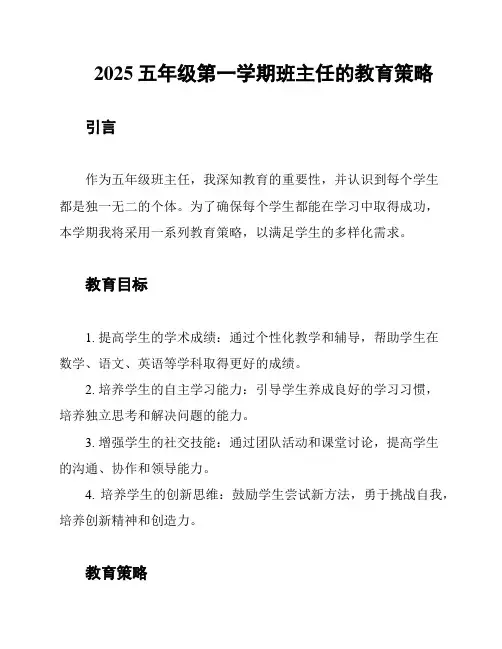 2025 五年级第一学期班主任的教育策略

引言

作为五年级班主任，我深知教育的重要性，并认识到每个学生都是独一无二的个体。为了确保每个学生都能在学习中取得成功，本学期我将采用一系列教育策略，以满足学生的多样化需求。

教育目标

1. 提高学生的学术成绩：通过个性化教学和辅导，帮助学生在数学、语文、英语等学科取得更好的成绩。

2. 培养学生的自主学习能力：引导学生养成良好的学习习惯，培养独立思考和解决问题的能力。

3. 增强学生的社交技能：通过团队活动和课堂讨论，提高学生的沟通、协作和领导能力。

4. 培养学生的创新思维：鼓励学生尝试新方法，勇于挑战自我，培养创新精神和创造力。

教育策略